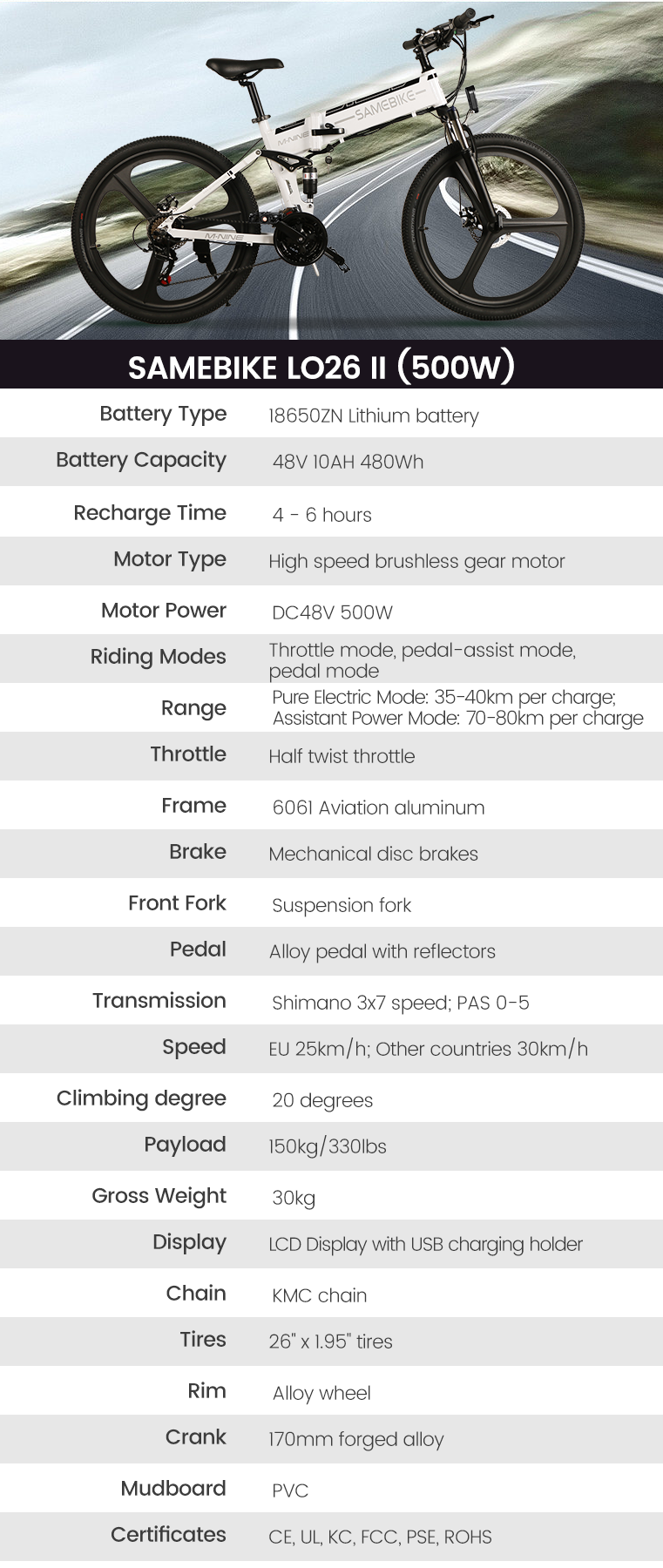 SAMEBIKE
M-NINE
M-NINE

SAMEBIKE LO26 II (500W)

| Battery Type | 18650ZN Lithium battery |
|---|---|
| Battery Capacity | 48V 10AH 480Wh |
| Recharge Time | 4 - 6 hours |
| Motor Type | High speed brushless gear motor |
| Motor Power | DC48V 500W |
| Riding Modes | Throttle mode, pedal-assist mode, pedal mode |
| Range | Pure Electric Mode: 35-40km per charge; Assistant Power Mode: 70-80km per charge |
| Throttle | Half twist throttle |
| Frame | 6061 Aviation aluminum |
| Brake | Mechanical disc brakes |
| Front Fork | Suspension fork |
| Pedal | Alloy pedal with reflectors |
| Transmission | Shimano 3x7 speed; PAS 0-5 |
| Speed | EU 25km/h; Other countries 30km/h |
| Climbing degree | 20 degrees |
| Payload | 150kg/330lbs |
| Gross Weight | 30kg |
| Display | LCD Display with USB charging holder |
| Chain | KMC chain |
| Tires | 26" x 1.95" tires |
| Rim | Alloy wheel |
| Crank | 170mm forged alloy |
| Mudboard | PVC |
| Certificates | CE, UL, KC, FCC, PSE, ROHS |